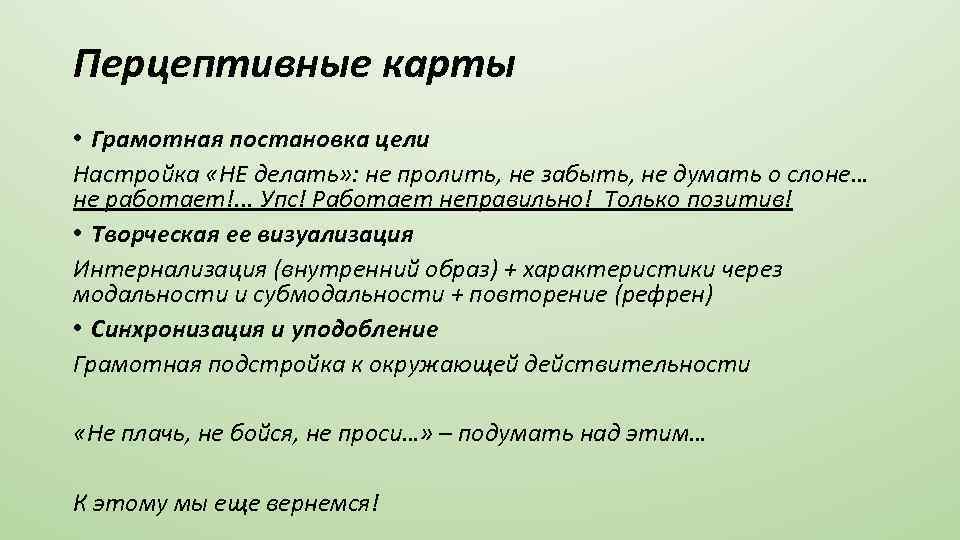 Перцептивные карты

• Грамотная постановка цели

Настройка «НЕ делать»: не пролить, не забыть, не думать о слоне… не работает!... Упс! Работает неправильно! Только позитив!

• Творческая ее визуализация

Интернализация (внутренний образ) + характеристики через модальности и субмодальности + повторение (рефрен)

• Синхронизация и уподобление

Грамотная подстройка к окружающей действительности

«Не плачь, не бойся, не проси…» – подумать над этим…

К этому мы еще вернемся!